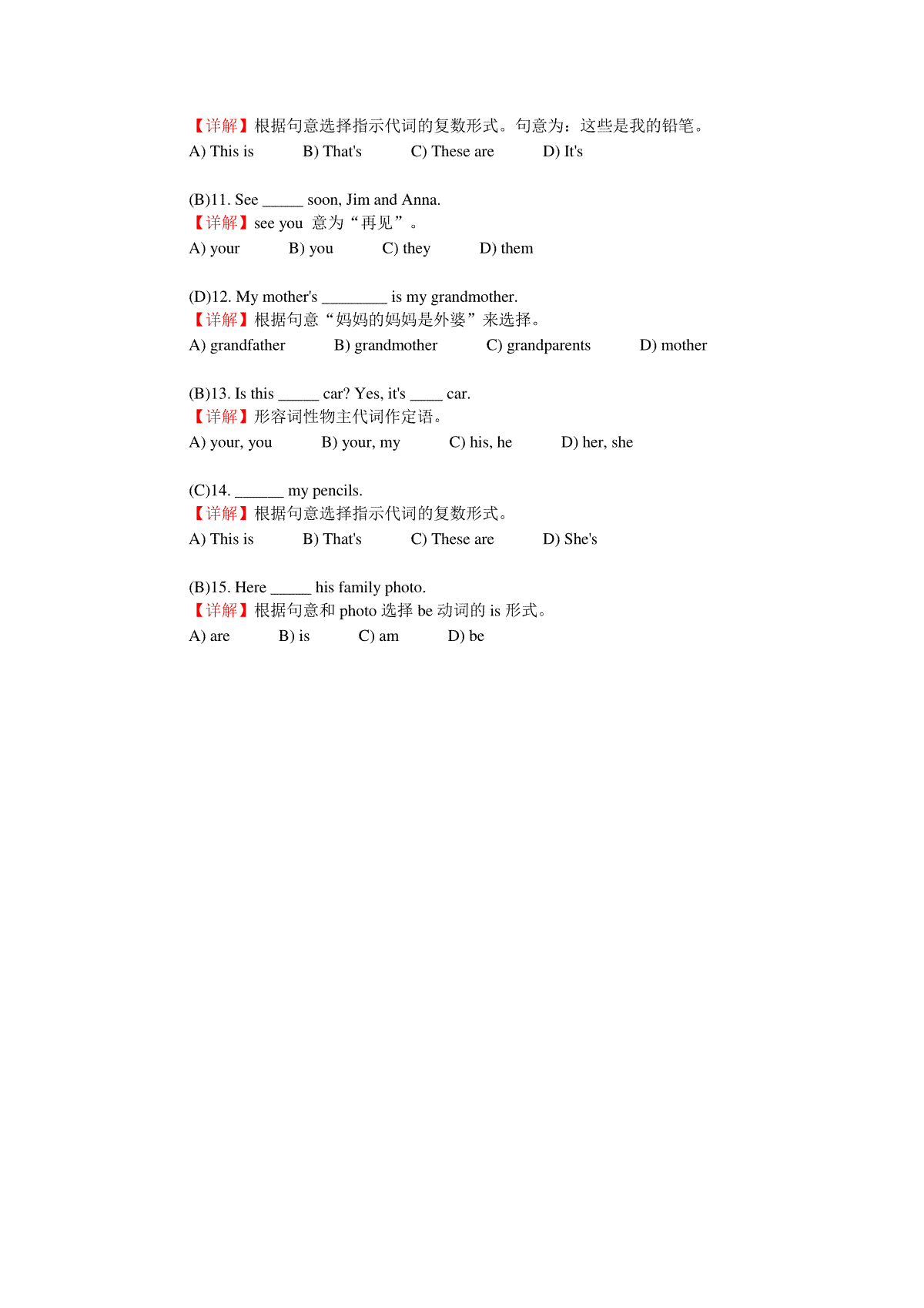 【详解】根据句意选择指示代词的复数形式。句意为：这些是我的铅笔。
A) This is B) That's C) These are D) It's

(B)11. See _____ soon, Jim and Anna.
【详解】see you 意为“再见”。
A) your B) you C) they D) them

(D)12. My mother's ________ is my grandmother.
【详解】根据句意“妈妈的妈妈是外婆”来选择。
A) grandfather B) grandmother C) grandparents D) mother

(B)13. Is this _____ car? Yes, it's ____ car.
【详解】形容词性物主代词作定语。
A) your, you B) your, my C) his, he D) her, she

(C)14. ______ my pencils.
【详解】根据句意选择指示代词的复数形式。
A) This is B) That's C) These are D) She's

(B)15. Here _____ his family photo.
【详解】根据句意和 photo 选择 be 动词的 is 形式。
A) are B) is C) am D) be